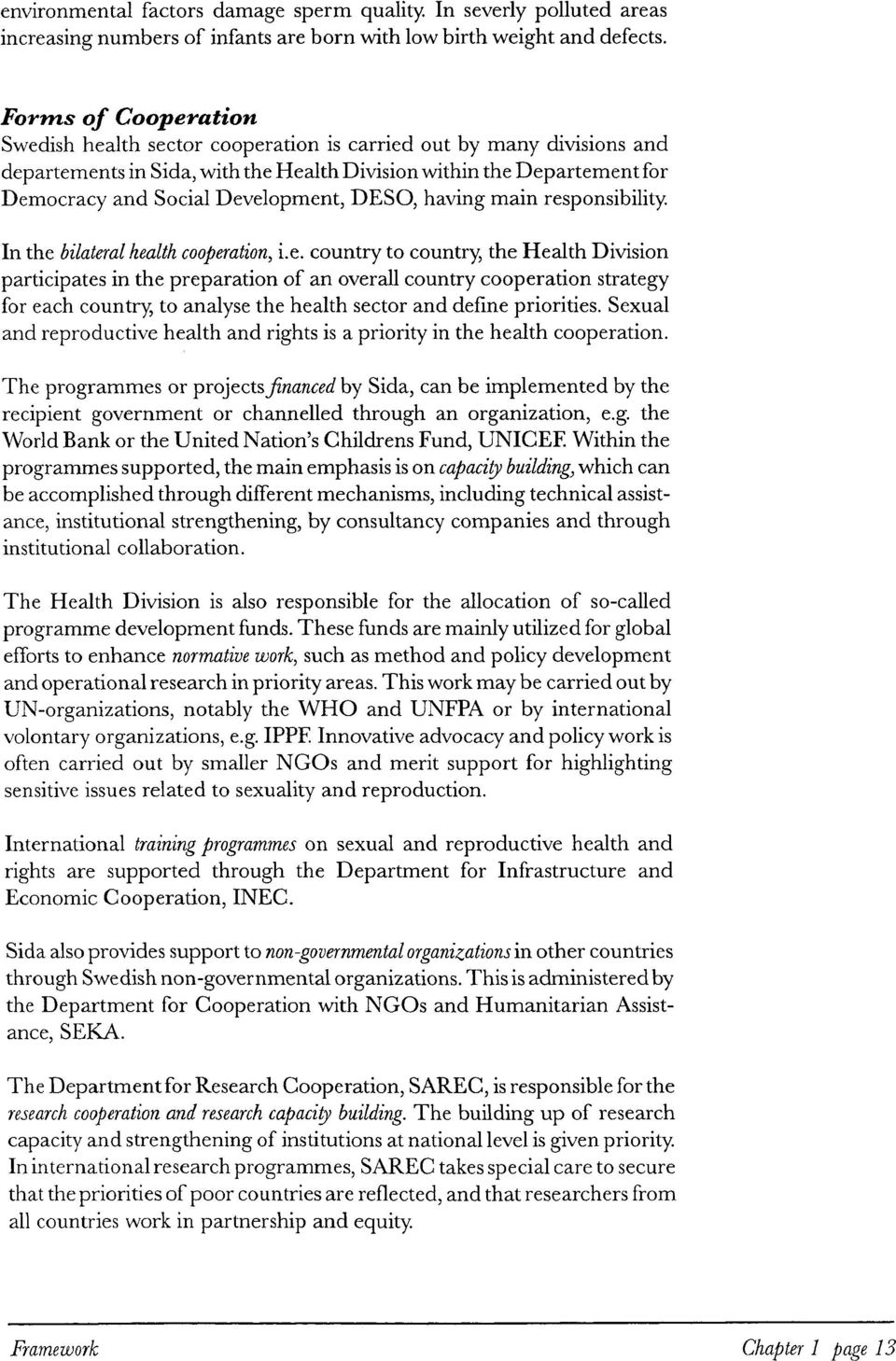 environmental factors damage sperm quality. In severly polluted areas increasing numbers of infants are born with low birth weight and defects.

Forms of Cooperation
Swedish health sector cooperation is carried out by many divisions and departements in Sida, with the Health Division within the Departement for Democracy and Social Development, DESO, having main responsibility.

In the bilateral health cooperation, i.e. country to country, the Health Division participates in the preparation of an overall country cooperation strategy for each country, to analyse the health sector and define priorities. Sexual and reproductive health and rights is a priority in the health cooperation.

The programmes or projects financed by Sida, can be implemented by the recipient government or channelled through an organization, e.g. the World Bank or the United Nation's Childrens Fund, UNICEF. Within the programmes supported, the main emphasis is on capacity building, which can be accomplished through different mechanisms, including technical assistance, institutional strengthening, by consultancy companies and through institutional collaboration.

The Health Division is also responsible for the allocation of so-called programme development funds. These funds are mainly utilized for global efforts to enhance normative work, such as method and policy development and operational research in priority areas. This work may be carried out by UN-organizations, notably the WHO and UNFPA or by international volontary organizations, e.g. IPPF. Innovative advocacy and policy work is often carried out by smaller NGOs and merit support for highlighting sensitive issues related to sexuality and reproduction.

International training programmes on sexual and reproductive health and rights are supported through the Department for Infrastructure and Economic Cooperation, INEC.

Sida also provides support to non-governmental organizations in other countries through Swedish non-governmental organizations. This is administered by the Department for Cooperation with NGOs and Humanitarian Assistance, SEKA.

The Department for Research Cooperation, SAREC, is responsible for the research cooperation and research capacity building. The building up of research capacity and strengthening of institutions at national level is given priority. In international research programmes, SAREC takes special care to secure that the priorities of poor countries are reflected, and that researchers from all countries work in partnership and equity.

Framework

Chapter 1 page 13